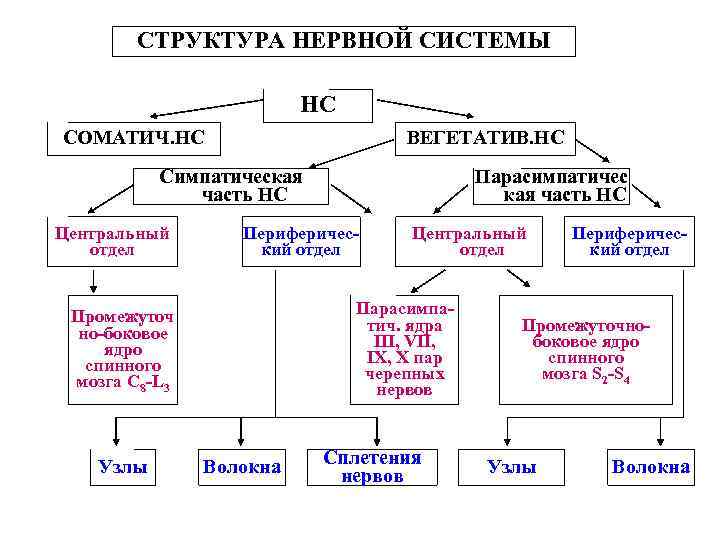 СТРУКТУРА НЕРВНОЙ СИСТЕМЫ

НС

СОМАТИЧ.НС

ВЕГЕТАТИВ.НС

Симпатическая часть НС

Парасимпатическая часть НС

Центральный отдел

Периферический отдел

Центральный отдел

Периферический отдел

Промежуточно-боковое ядро спинного мозга $C_8$-$L_3$

Парасимпатич. ядра III, VII, IX, X пар черепных нервов

Промежуточно-боковое ядро спинного мозга $S_2$-$S_4$

Узлы

Волокна

Сплетения нервов

Узлы

Волокна